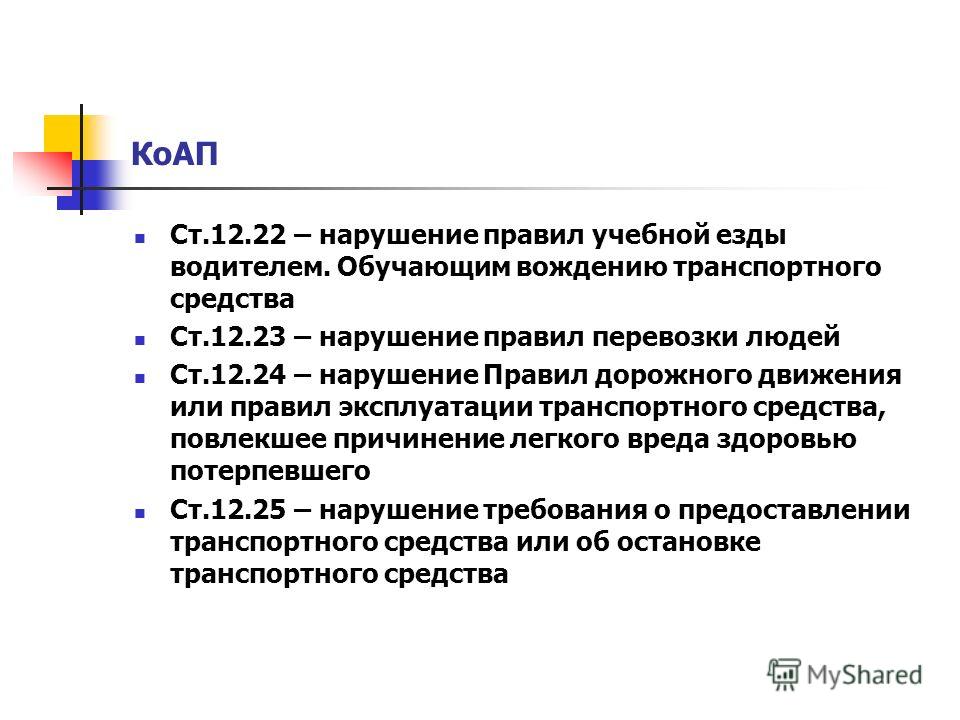 КоАП

Ст.12.22 – нарушение правил учебной езды водителем. Обучающим вождению транспортного средства

Ст.12.23 – нарушение правил перевозки людей

Ст.12.24 – нарушение Правил дорожного движения или правил эксплуатации транспортного средства, повлекшее причинение легкого вреда здоровью потерпевшего

Ст.12.25 – нарушение требования о предоставлении транспортного средства или об остановке транспортного средства

MyShared